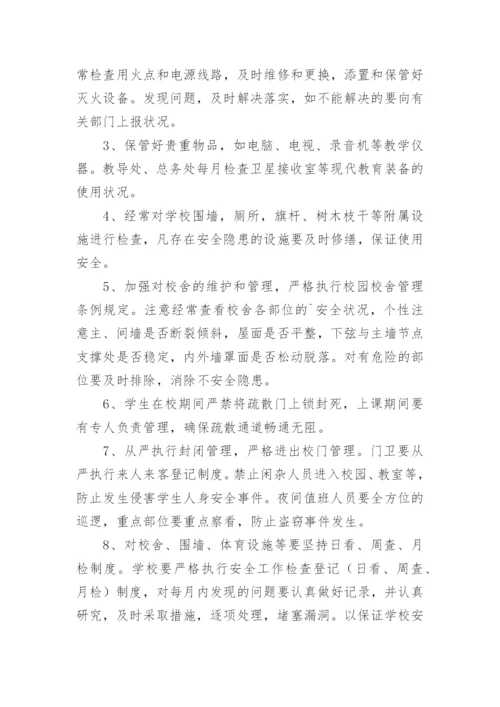 常检查用火点和电源线路，及时维修和更换，添置和保管好灭火设备。发现问题，及时解决落实，如不能解决的要向有关部门上报状况。

3、保管好贵重物品，如电脑、电视、录音机等教学仪器。教导处、总务处每月检查卫星接收室等现代教育装备的使用状况。

4、经常对学校围墙，厕所，旗杆、树木枝干等附属设施进行检查，凡存在安全隐患的设施要及时修缮，保证使用安全。

5、加强对校舍的维护和管理，严格执行校园校舍管理条例规定。注意经常查看校舍各部位的`安全状况，个性注意主、间墙是否断裂倾斜，屋面是否平整，下弦与主墙节点支撑处是否稳定，内外墙罩面是否松动脱落。对有危险的部位要及时排除，消除不安全隐患。

6、学生在校期间严禁将疏散门上锁封死，上课期间要有专人负责管理，确保疏散通道畅通无阻。

7、从严执行封闭管理，严格进出校门管理。门卫要从严执行来人来客登记制度。禁止闲杂人员进入校园、教室等，防止发生侵害学生人身安全事件。夜间值班人员要全方位的巡逻，重点部位要重点察看，防止盗窃事件发生。

8、对校舍、围墙、体育设施等要坚持日看、周查、月检制度。学校要严格执行安全工作检查登记（日看、周查、月检）制度，对每月内发现的问题要认真做好记录，并认真研究，及时采取措施，逐项处理，堵塞漏洞。以保证学校安